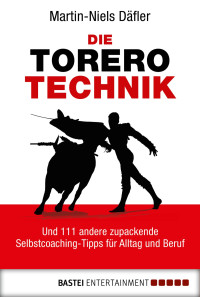 Martin-Niels Däfler

DIE
TORERO
TECHNIK

Und 111 andere zupackende Selbstcoaching-Tipps für Alltag und Beruf

BASTEI ENTERTAINMENT